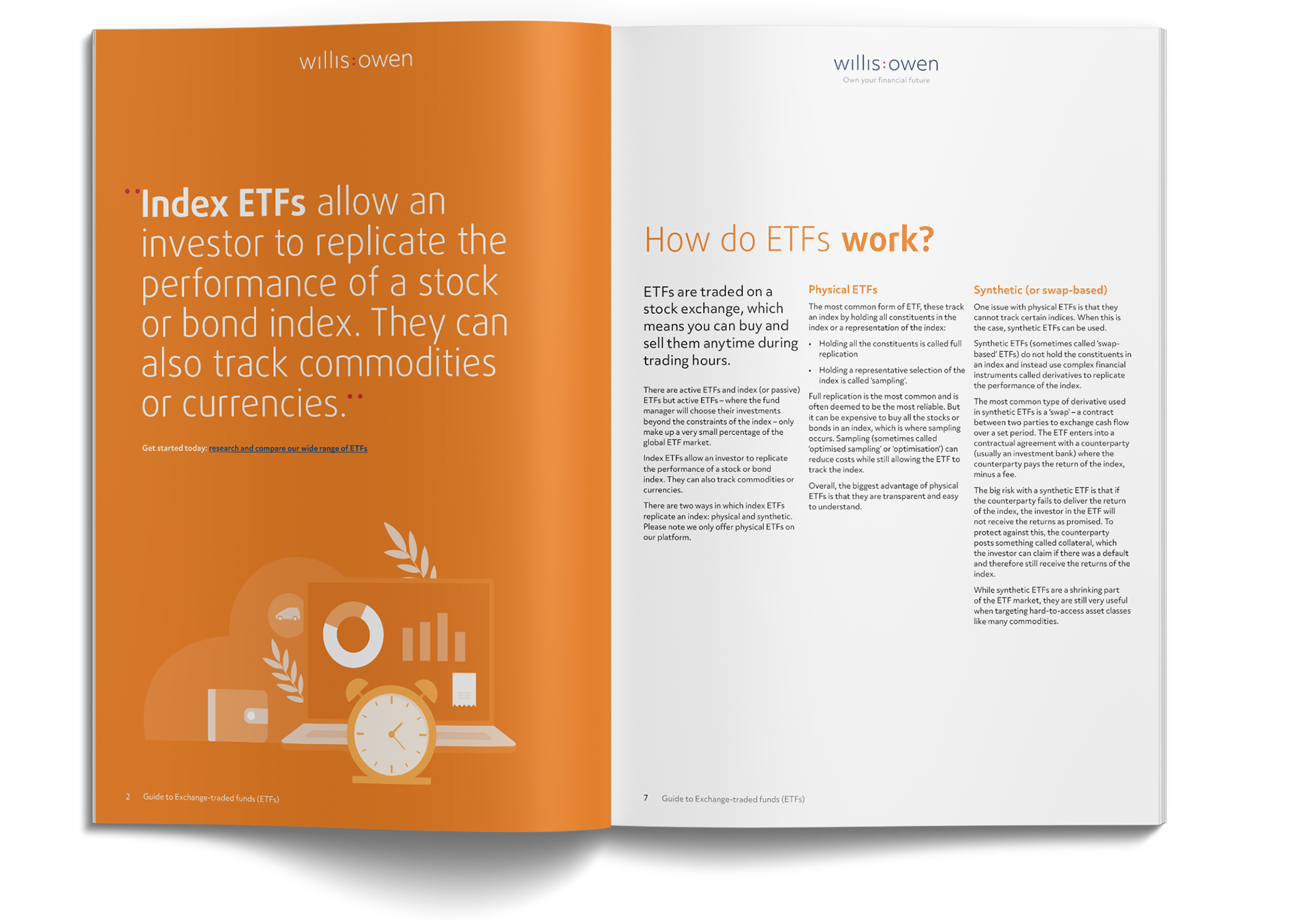 willis:owen

"Index ETFs allow an investor to replicate the performance of a stock or bond index. They can also track commodities or currencies."

Get started today: research and compare our wide range of ETFs

2 Guide to Exchange-traded funds (ETFs)

willis:owen
Own your financial future

How do ETFs work?

ETFs are traded on a stock exchange, which means you can buy and sell them anytime during trading hours.

There are active ETFs and index (or passive) ETFs but active ETFs – where the fund manager will choose their investments beyond the constraints of the index – only make up a very small percentage of the global ETF market.

Index ETFs allow an investor to replicate the performance of a stock or bond index. They can also track commodities or currencies.

There are two ways in which index ETFs replicate an index: physical and synthetic. Please note we only offer physical ETFs on our platform.

Physical ETFs

The most common form of ETF, these track an index by holding all constituents in the index or a representation of the index:

• Holding all the constituents is called full replication
• Holding a representative selection of the index is called 'sampling'.

Full replication is the most common and is often deemed to be the most reliable. But it can be expensive to buy all the stocks or bonds in an index, which is where sampling occurs. Sampling (sometimes called 'optimised sampling' or 'optimisation') can reduce costs while still allowing the ETF to track the index.

Overall, the biggest advantage of physical ETFs is that they are transparent and easy to understand.

Synthetic (or swap-based)

One issue with physical ETFs is that they cannot track certain indices. When this is the case, synthetic ETFs can be used.

Synthetic ETFs (sometimes called 'swap-based' ETFs) do not hold the constituents in an index and instead use complex financial instruments called derivatives to replicate the performance of the index.

The most common type of derivative used in synthetic ETFs is a 'swap' – a contract between two parties to exchange cash flow over a set period. The ETF enters into a contractual agreement with a counterparty (usually an investment bank) where the counterparty pays the return of the index, minus a fee.

The big risk with a synthetic ETF is that if the counterparty fails to deliver the return of the index, the investor in the ETF will not receive the returns as promised. To protect against this, the counterparty posts something called collateral, which the investor can claim if there was a default and therefore still receive the returns of the index.

While synthetic ETFs are a shrinking part of the ETF market, they are still very useful when targeting hard-to-access asset classes like many commodities.

7 Guide to Exchange-traded funds (ETFs)